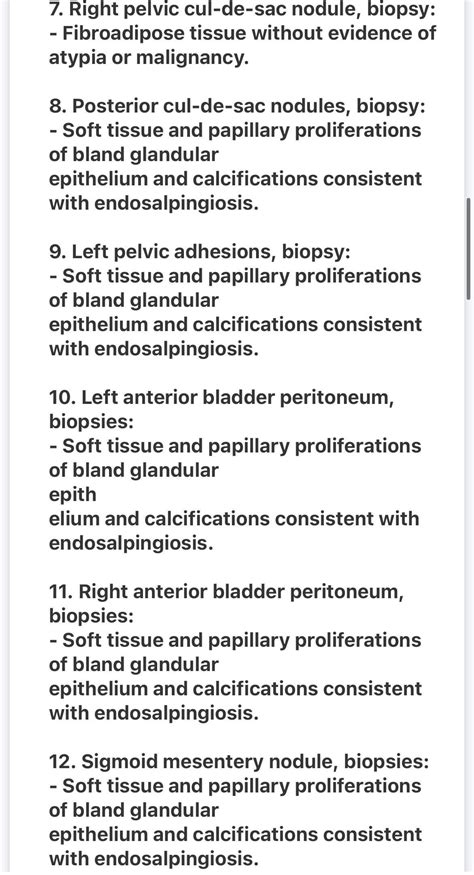 7. Right pelvic cul-de-sac nodule, biopsy:
- Fibroadipose tissue without evidence of atypia or malignancy.

8. Posterior cul-de-sac nodules, biopsy:
- Soft tissue and papillary proliferations of bland glandular
epithelium and calcifications consistent with endosalpingiosis.

9. Left pelvic adhesions, biopsy:
- Soft tissue and papillary proliferations of bland glandular
epithelium and calcifications consistent with endosalpingiosis.

10. Left anterior bladder peritoneum, biopsies:
- Soft tissue and papillary proliferations of bland glandular
epith
elium and calcifications consistent with endosalpingiosis.

11. Right anterior bladder peritoneum, biopsies:
- Soft tissue and papillary proliferations of bland glandular
epithelium and calcifications consistent with endosalpingiosis.

12. Sigmoid mesentery nodule, biopsies:
- Soft tissue and papillary proliferations of bland glandular
epithelium and calcifications consistent with endosalpingiosis.